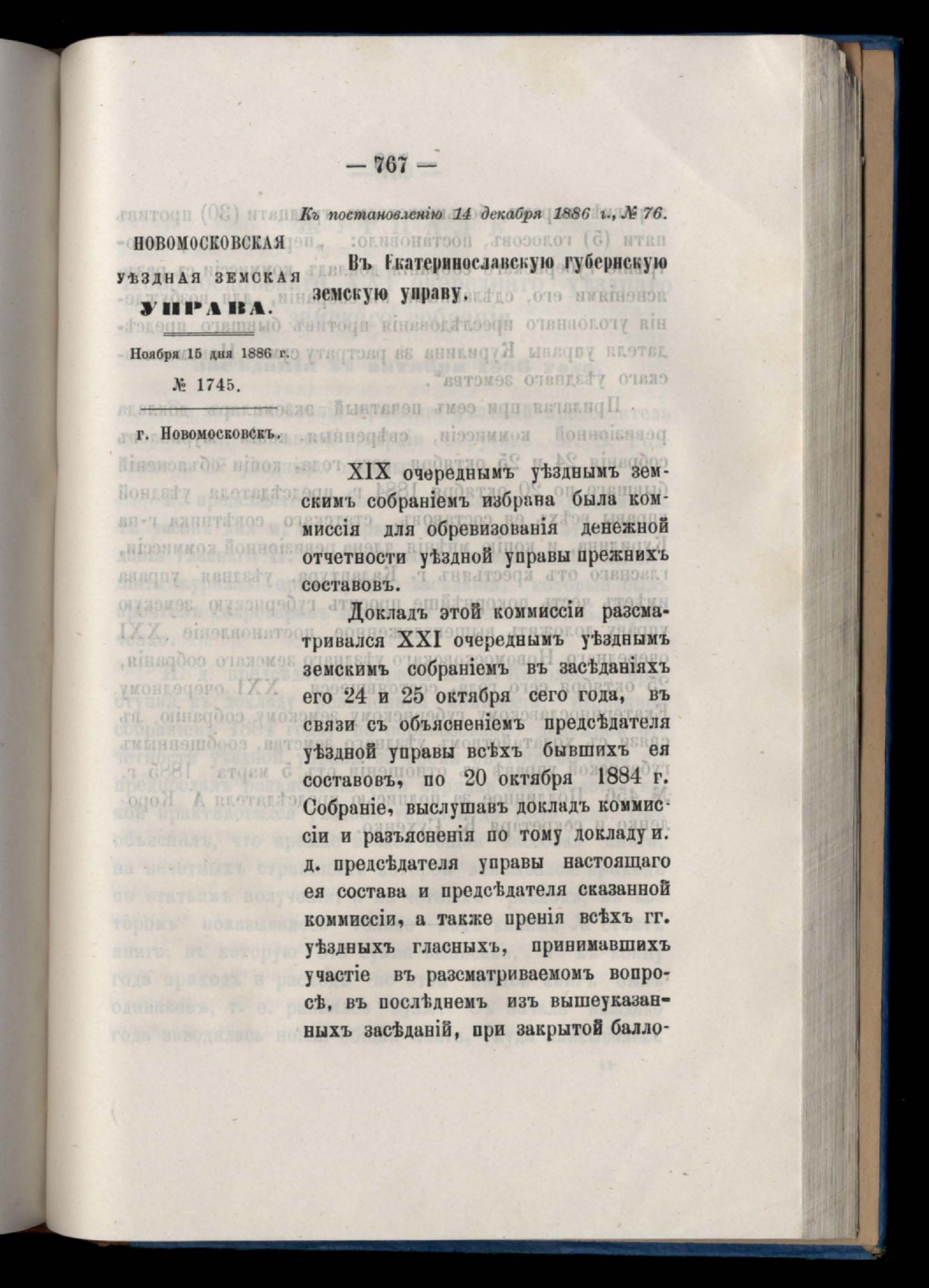 — 767 —

Къ постановленію 14 декабря 1886 г., № 76.

НОВОМОСКОВСКАЯ УѢЗДНАЯ ЗЕМСКАЯ УПРАВА.

Ноября 15 дня 1886 г.

№ 1745.

г. Новомосковскъ.

Въ Екатеринославскую губернскую земскую управу.

XIX очереднымъ уѣзднымъ земскимъ собраніемъ избрана была коммиссія для обревизованія денежной отчетности уѣздной управы прежнихъ составовъ.

Докладъ этой коммиссіи разсматривался XXI очереднымъ уѣзднымъ земскимъ собраніемъ въ засѣданіяхъ его 24 и 25 октября сего года, въ связи съ объясненіемъ предсѣдателя уѣздной управы всѣхъ бывшихъ ея составовъ, по 20 октября 1884 г. Собраніе, выслушавъ докладъ коммиссіи и разъясненія по тому докладу и. д. предсѣдателя управы настоящаго ея состава и предсѣдателя сказанной коммиссіи, а также пренія всѣхъ гг. уѣздныхъ гласныхъ, принимавшихъ участіе въ разсматриваемомъ вопросѣ, въ послѣднемъ изъ вышеуказанныхъ засѣданій, при закрытой балло-